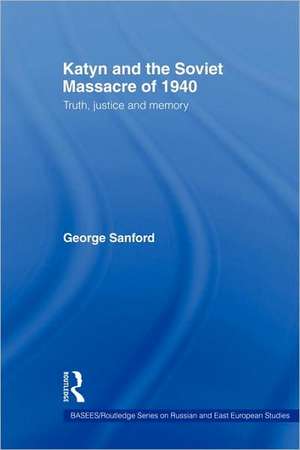 Katyn and the Soviet Massacre of 1940

Truth, justice and memory

George Sanford

ROUTLEDGE

BASEES/Routledge Series on Russian and East European Studies